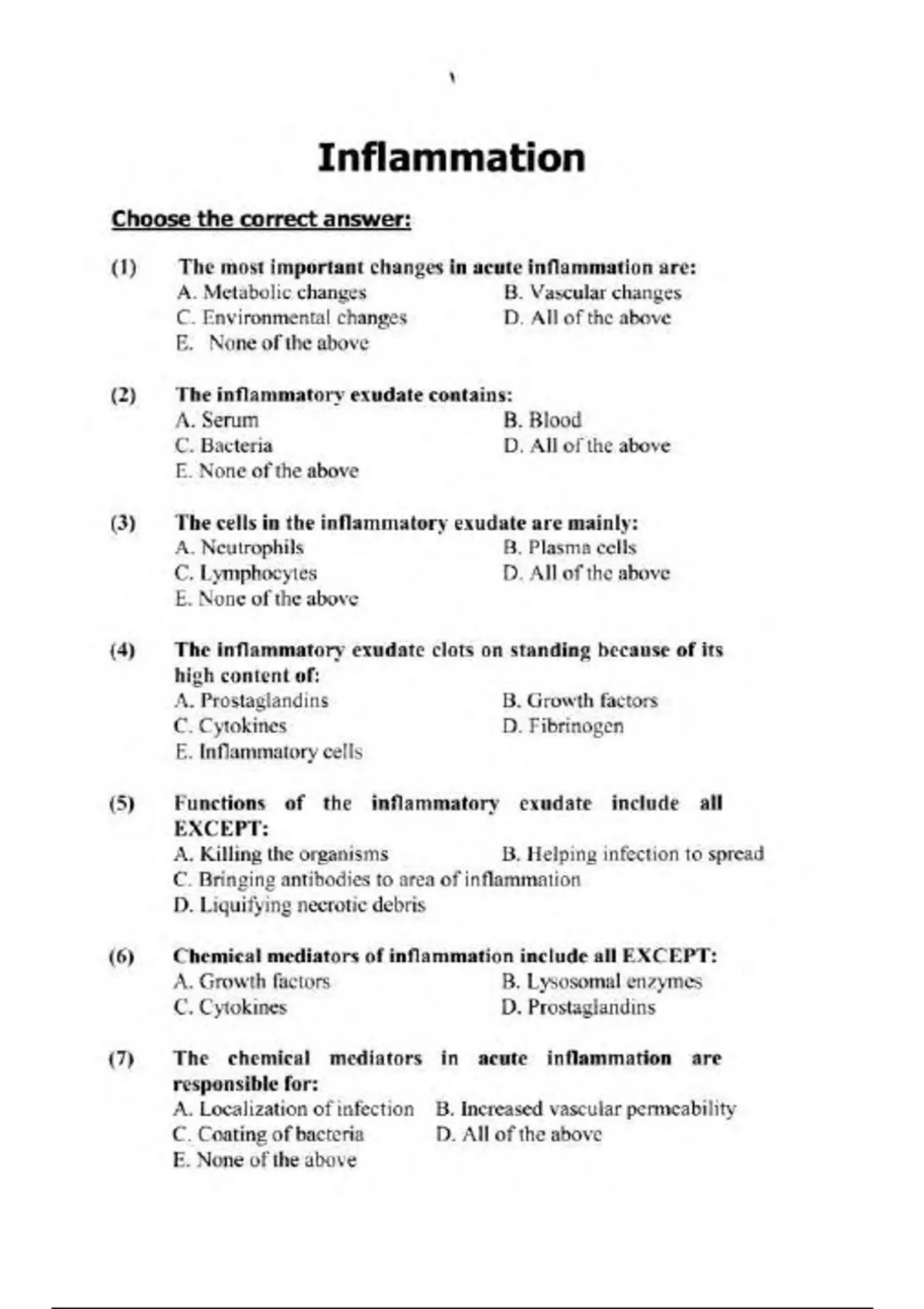 Inflammation

Choose the correct answer:

(1) The most important changes in acute inflammation are:
A. Metabolic changes
B. Vascular changes
C. Environmental changes
D. All of the above
E. None of the above

(2) The inflammatory exudate contains:
A. Serum
B. Blood
C. Bacteria
D. All of the above
E. None of the above

(3) The cells in the inflammatory exudate are mainly:
A. Neutrophils
B. Plasma cells
C. Lymphocytes
D. All of the above
E. None of the above

(4) The inflammatory exudate clots on standing because of its high content of:
A. Prostaglandins
B. Growth factors
C. Cytokines
D. Fibrinogen
E. Inflammatory cells

(5) Functions of the inflammatory exudate include all EXCEPT:
A. Killing the organisms
B. Helping infection to spread
C. Bringing antibodies to area of inflammation
D. Liquifying necrotic debris

(6) Chemical mediators of inflammation include all EXCEPT:
A. Growth factors
B. Lysosomal enzymes
C. Cytokines
D. Prostaglandins

(7) The chemical mediators in acute inflammation are responsible for:
A. Localization of infection
B. Increased vascular permeability
C. Coating of bacteria
D. All of the above
E. None of the above